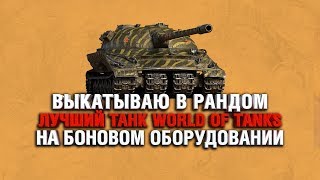 ВЫКАТЫВАЮ В РАНДОМ
ЛУЧШИЙ ТАНК WORLD OF TANKS
НА БОНОВОМ ОБОРУДОВАНИИ